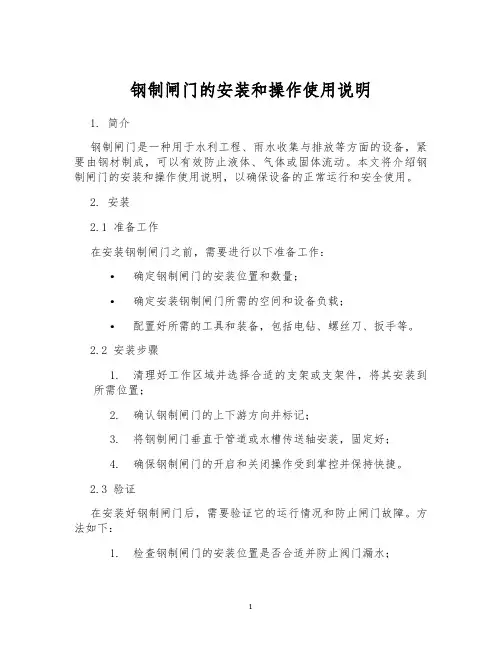 钢制闸门的安装和操作使用说明

1. 简介

钢制闸门是一种用于水利工程、雨水收集与排放等方面的设备，紧要由钢材制成，可以有效防止液体、气体或固体流动。本文将介绍钢制闸门的安装和操作使用说明，以确保设备的正常运行和安全使用。

2. 安装

2.1 准备工作

在安装钢制闸门之前，需要进行以下准备工作：

• 确定钢制闸门的安装位置和数量；

• 确定安装钢制闸门所需的空间和设备负载；

• 配置好所需的工具和装备，包括电钻、螺丝刀、扳手等。

2.2 安装步骤

1. 清理好工作区域并选择合适的支架或支架件，将其安装到所需位置；

2. 确认钢制闸门的上下游方向并标记；

3. 将钢制闸门垂直于管道或水槽传送轴安装，固定好；

4. 确保钢制闸门的开启和关闭操作受到掌控并保持快捷。

2.3 验证

在安装好钢制闸门后，需要验证它的运行情况和防止闸门故障。方法如下：

1. 检查钢制闸门的安装位置是否合适并防止阀门漏水；

1